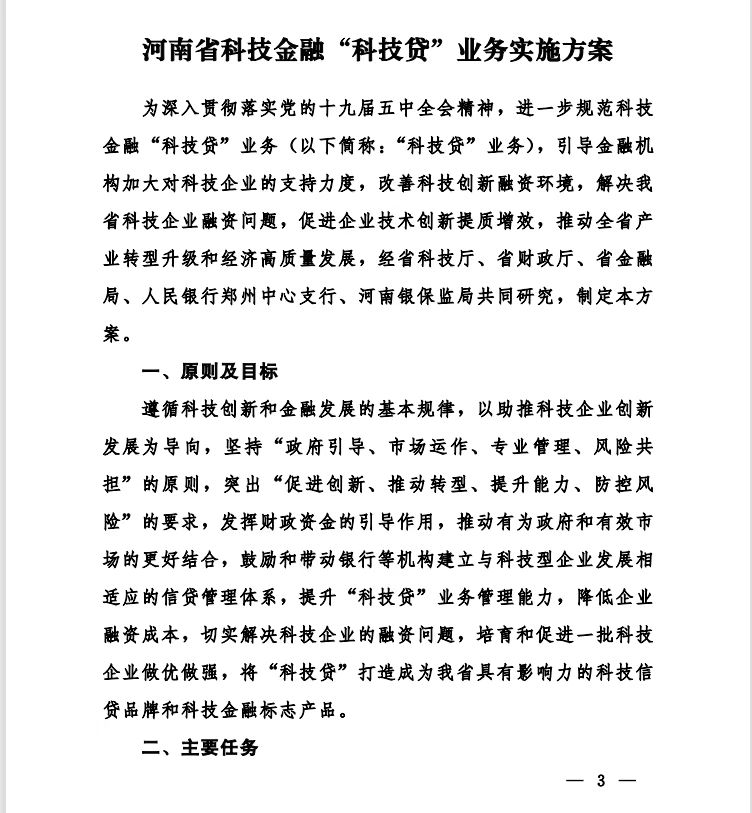 河南省科技金融“科技贷”业务实施方案

为深入贯彻落实党的十九届五中全会精神，进一步规范科技金融“科技贷”业务（以下简称：“科技贷”业务），引导金融机构加大对科技企业的支持力度，改善科技创新融资环境，解决我省科技企业融资问题，促进企业技术创新提质增效，推动全省产业转型升级和经济高质量发展，经省科技厅、省财政厅、省金融局、人民银行郑州中心支行、河南银保监局共同研究，制定本方案。

一、原则及目标

遵循科技创新和金融发展的基本规律，以助推科技企业创新发展为导向，坚持“政府引导、市场运作、专业管理、风险共担”的原则，突出“促进创新、推动转型、提升能力、防控风险”的要求，发挥财政资金的引导作用，推动有为政府和有效市场的更好结合，鼓励和带动银行等机构建立与科技型企业发展相适应的信贷管理体系，提升“科技贷”业务管理能力，降低企业融资成本，切实解决科技企业的融资问题，培育和促进一批科技企业做优做强，将“科技贷”打造成为我省具有影响力的科技信贷品牌和科技金融标志产品。

二、主要任务

— 3 —